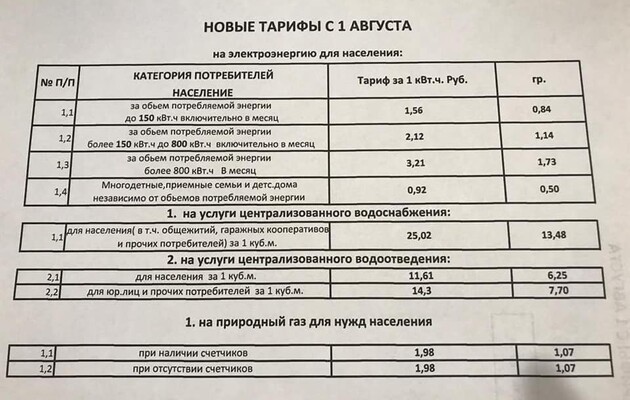 НОВЫЕ ТАРИФЫ С 1 АВГУСТА

на электроэнергию для населения:

| № П/П | КАТЕГОРИЯ ПОТРЕБИТЕЛЕЙ НАСЕЛЕНИЕ | Тариф за 1 кВт.ч. Руб. | гр. |
|---|---|---|---|
| 1,1 | за обьем потребляемой энергии до 150 кВт.ч включительно в месяц | 1,56 | 0,84 |
| 1,2 | за обьем потребляемой энергии более 150 кВт.ч до 800 кВт.ч включительно в месяц | 2,12 | 1,14 |
| 1,3 | за обьем потребляемой энергии более 800 кВт.ч В месяц | 3,21 | 1,73 |
| 1,4 | Многодетные,приемные семьи и детс.дома независимо от обьемов потребляемой энергии | 0,92 | 0,50 |

1. на услуги централизованного водоснабжения:

| 1,1 | для населения( в т.ч. общежитий, гаражных кооперативов и прочих потребителей) за 1 куб.м. | 25,02 | 13,48 |
|---|---|---|---|

2. на услуги централизованного водоотведения:

| 2,1 | для населения за 1 куб.м. | 11,61 | 6,25 |
|---|---|---|---|
| 2,2 | для юр.лиц и прочих потребителей за 1 куб.м. | 14,3 | 7,70 |

1. на природный газ для нужд населения

| 1,1 | при наличии счетчиков | 1,98 | 1,07 |
|---|---|---|---|
| 1,2 | при отсутствии счетчиков | 1,98 | 1,07 |